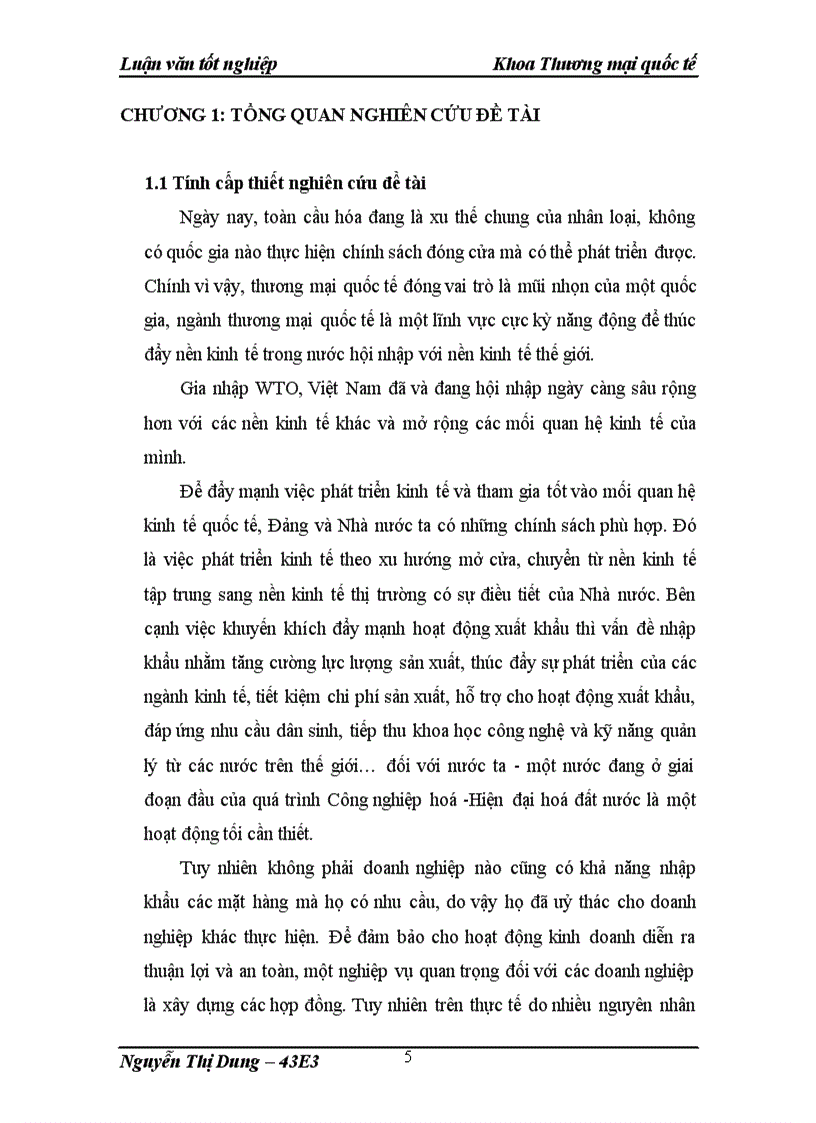 Luận văn tốt nghiệp Khoa Thương mại quốc tế

CHƯƠNG 1: TỔNG QUAN NGHIÊN CỨU ĐỀ TÀI

1.1 Tính cấp thiết nghiên cứu đề tài

Ngày nay, toàn cầu hóa đang là xu thế chung của nhân loại, không có quốc gia nào thực hiện chính sách đóng cửa mà có thể phát triển được. Chính vì vậy, thương mại quốc tế đóng vai trò là mũi nhọn của một quốc gia, ngành thương mại quốc tế là một lĩnh vực cực kỳ năng động để thúc đẩy nền kinh tế trong nước hội nhập với nền kinh tế thế giới.

Gia nhập WTO, Việt Nam đã và đang hội nhập ngày càng sâu rộng hơn với các nền kinh tế khác và mở rộng các mối quan hệ kinh tế của mình.

Để đẩy mạnh việc phát triển kinh tế và tham gia tốt vào mối quan hệ kinh tế quốc tế, Đảng và Nhà nước ta có những chính sách phù hợp. Đó là việc phát triển kinh tế theo xu hướng mở cửa, chuyển từ nền kinh tế tập trung sang nền kinh tế thị trường có sự điều tiết của Nhà nước. Bên cạnh việc khuyến khích đẩy mạnh hoạt động xuất khẩu thì vấn đề nhập khẩu nhằm tăng cường lực lượng sản xuất, thúc đẩy sự phát triển của các ngành kinh tế, tiết kiệm chi phí sản xuất, hỗ trợ cho hoạt động xuất khẩu, đáp ứng nhu cầu dân sinh, tiếp thu khoa học công nghệ và kỹ năng quản lý từ các nước trên thế giới… đối với nước ta - một nước đang ở giai đoạn đầu của quá trình Công nghiệp hoá -Hiện đại hoá đất nước là một hoạt động tối cần thiết.

Tuy nhiên không phải doanh nghiệp nào cũng có khả năng nhập khẩu các mặt hàng mà họ có nhu cầu, do vậy họ đã uỷ thác cho doanh nghiệp khác thực hiện. Để đảm bảo cho hoạt động kinh doanh diễn ra thuận lợi và an toàn, một nghiệp vụ quan trọng đối với các doanh nghiệp là xây dựng các hợp đồng. Tuy nhiên trên thực tế do nhiều nguyên nhân

Nguyễn Thị Dung – 43E3 5